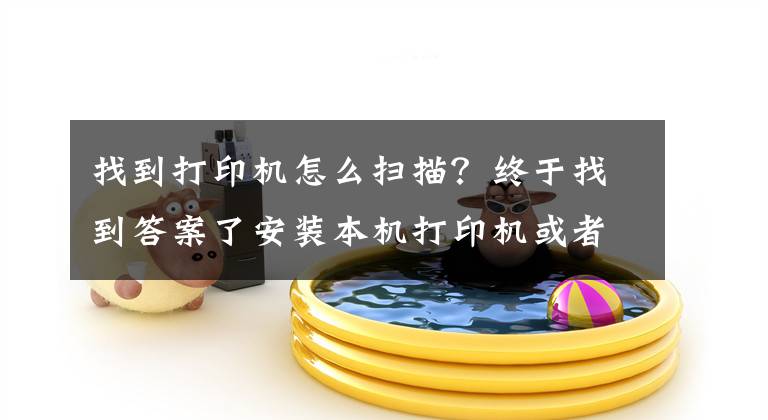 找到打印机怎么扫描？终于找到答案了安装本机打印机或者